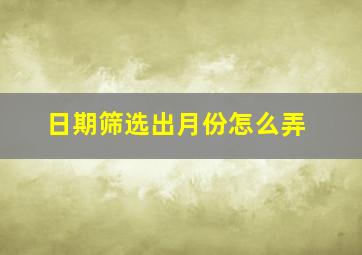 日期筛选出月份怎么弄